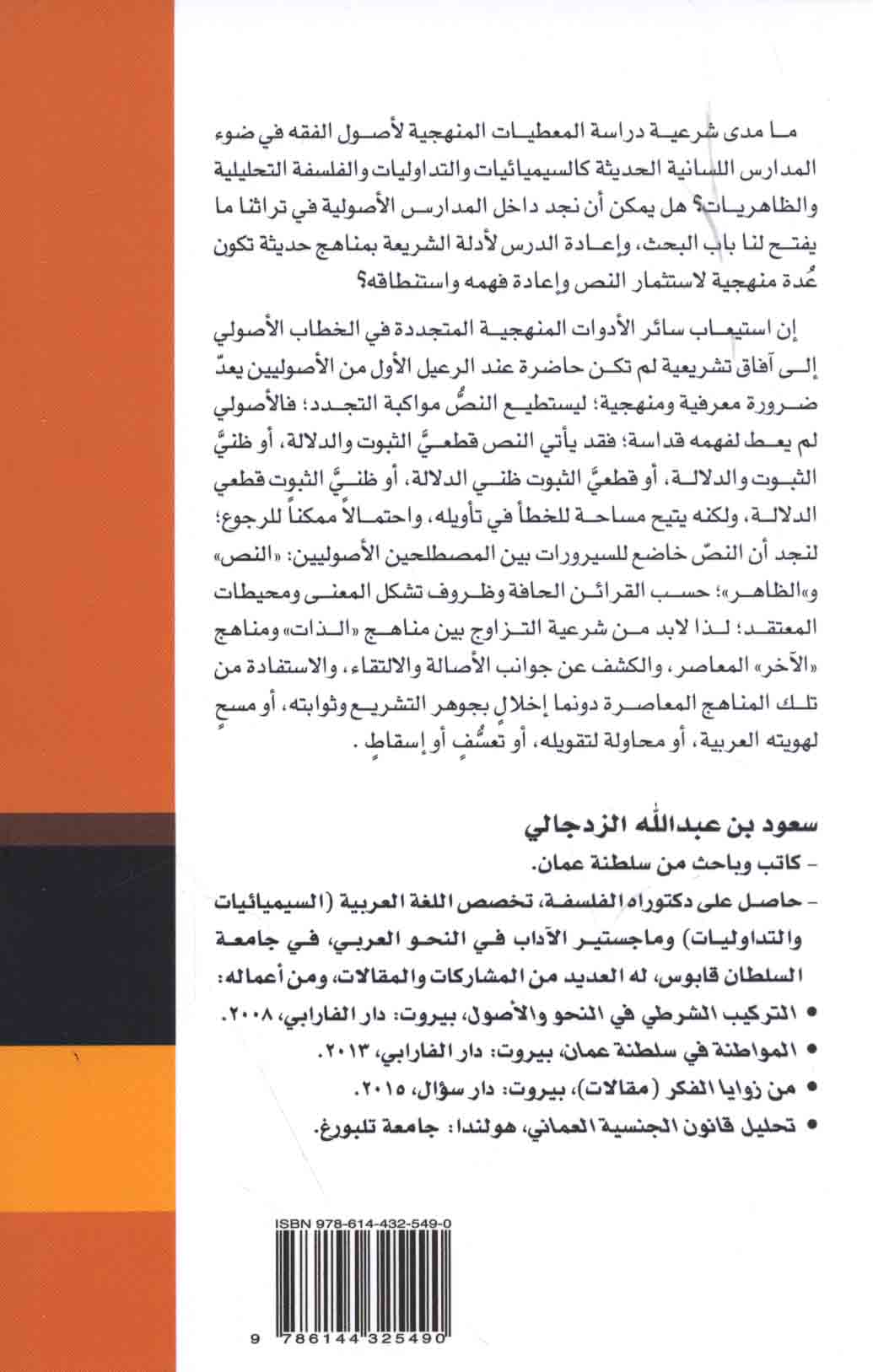 ما مدى شرعية دراسة المعطيات المنهجية لأصول الفقه في ضوء المدارس اللسانية الحديثة كالسيميائيات والتداوليات والفلسفة التحليلية والظاهريات؟ هل يمكن أن نجد داخل المدارس الأصولية في تراثنا ما يفتح لنا باب البحث، وإعادة الدرس لأدلة الشريعة بمناهج حديثة تكون عُدة منهجية لاستثمار النص وإعادة فهمه واستنطاقه؟

إن استيعاب سائر الأدوات المنهجية المتجددة في الخطاب الأصولي إلى آفاق تشريعية لم تكن حاضرة عند الرعيل الأول من الأصوليين يعدّ ضرورة معرفية ومنهجية؛ ليستطيع النصُّ مواكبة التجدد؛ فالأصولي لم يعط لفهمه قداسة؛ فقد يأتي النص قطعيَّ الثبوت والدلالة، أو ظنيَّ الثبوت والدلالة، أو قطعيَّ الثبوت ظني الدلالة، أو ظنيَّ الثبوت قطعي الدلالة، ولكنه يتيح مساحة للخطأ في تأويله، واحتمالاً ممكناً للرجوع؛ لنجد أن النصّ خاضع للسيرورات بين المصطلحين الأصوليين: «النص» و«الظاهر»؛ حسب القرائن الحافة وظروف تشكل المعنى ومحيطات المعتقد؛ لذا لابد من شرعية التزاوج بين مناهج «الذات» ومناهج «الآخر» المعاصر، والكشف عن جوانب الأصالة والالتقاء، والاستفادة من تلك المناهج المعاصرة دونما إخلالٍ بجوهر التشريع وثوابته، أو مسخٍ لهويته العربية، أو محاولة لتقويله، أو تعسُّفٍ أو إسقاطٍ.

سعود بن عبدالله الزدجالي

- كاتب وباحث من سلطنة عمان.

- حاصل على دكتوراه الفلسفة، تخصص اللغة العربية (السيميائيات والتداوليات) وماجستير الآداب في النحو العربي، في جامعة السلطان قابوس، له العديد من المشاركات والمقالات، ومن أعماله:

• التركيب الشرطي في النحو والأصول، بيروت: دار الفارابي، ٢٠٠٨.

• المواطنة في سلطنة عمان، بيروت: دار الفارابي، ٢٠١٣.

• من زوايا الفكر (مقالات)، بيروت: دار سؤال، ٢٠١٥.

• تحليل قانون الجنسية العماني، هولندا: جامعة تلبورغ.

ISBN 978-614-432-549-0

9 786144 325490